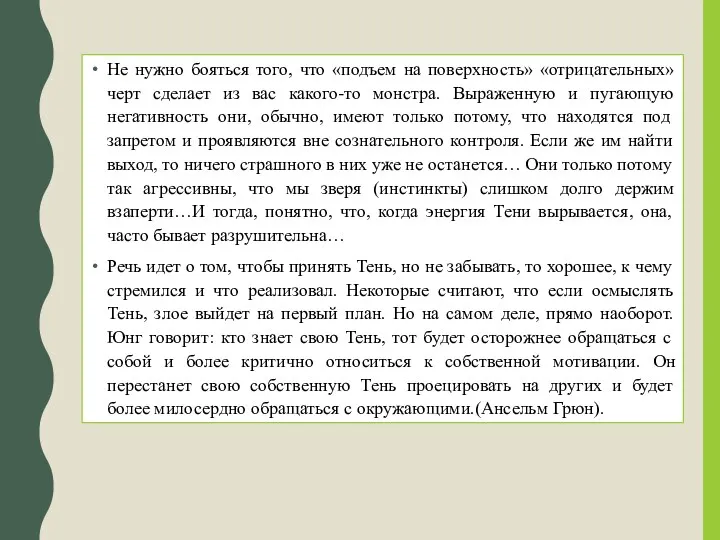 • Не нужно бояться того, что «подъем на поверхность» «отрицательных» черт сделает из вас какого-то монстра. Выраженную и пугающую негативность они, обычно, имеют только потому, что находятся под запретом и проявляются вне сознательного контроля. Если же им найти выход, то ничего страшного в них уже не останется… Они только потому так агрессивны, что мы зверя (инстинкты) слишком долго держим взаперти…И тогда, понятно, что, когда энергия Тени вырывается, она, часто бывает разрушительна…

• Речь идет о том, чтобы принять Тень, но не забывать, то хорошее, к чему стремился и что реализовал. Некоторые считают, что если осмыслять Тень, злое выйдет на первый план. Но на самом деле, прямо наоборот. Юнг говорит: кто знает свою Тень, тот будет осторожнее обращаться с собой и более критично относиться к собственной мотивации. Он перестанет свою собственную Тень проецировать на других и будет более милосердно обращаться с окружающими.(Ансельм Грюн).